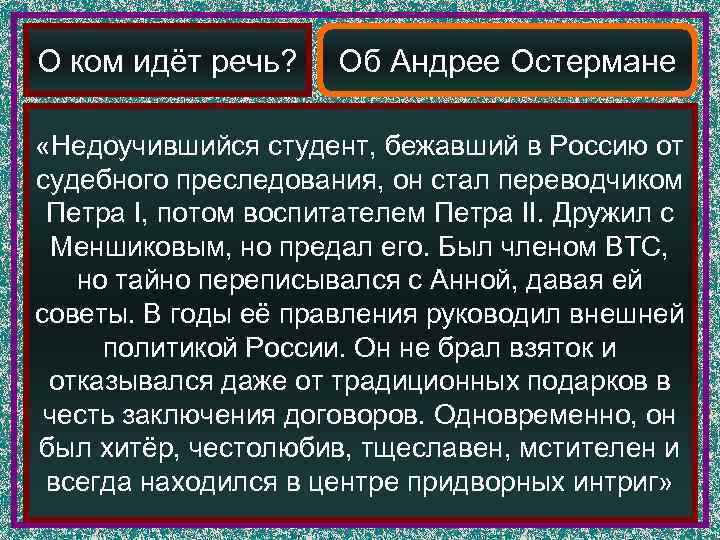 О ком идёт речь?

Об Андрее Остермане

«Недоучившийся студент, бежавший в Россию от судебного преследования, он стал переводчиком Петра I, потом воспитателем Петра II. Дружил с Меншиковым, но предал его. Был членом ВТС, но тайно переписывался с Анной, давая ей советы. В годы её правления руководил внешней политикой России. Он не брал взяток и отказывался даже от традиционных подарков в честь заключения договоров. Одновременно, он был хитёр, честолюбив, тщеславен, мстителен и всегда находился в центре придворных интриг»